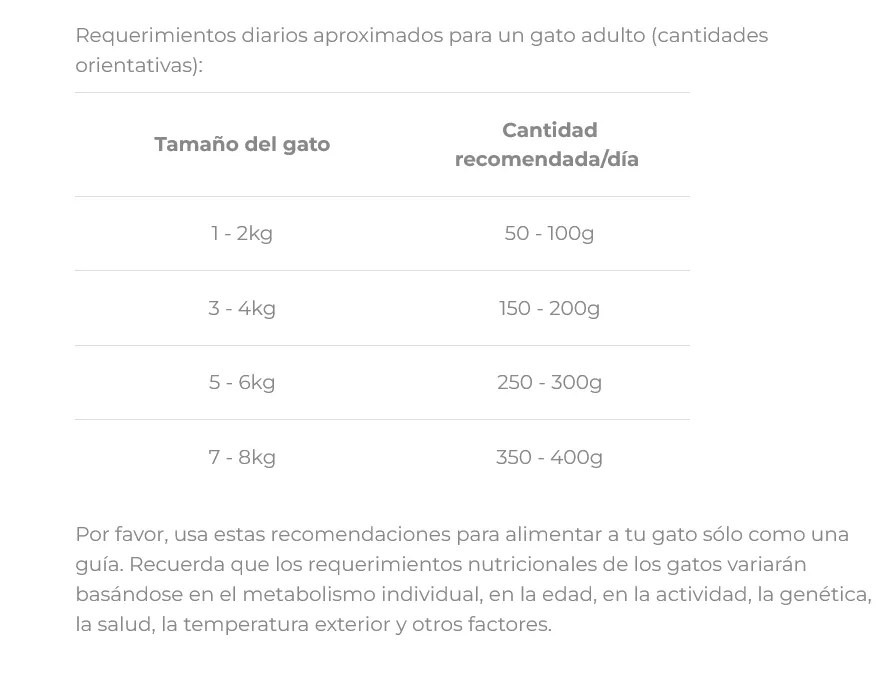 Requerimientos diarios aproximados para un gato adulto (cantidades orientativas):

| Tamaño del gato | Cantidad recomendada/día |
|---|---|
| 1 - 2kg | 50 - 100g |
| 3 - 4kg | 150 - 200g |
| 5 - 6kg | 250 - 300g |
| 7 - 8kg | 350 - 400g |

Por favor, usa estas recomendaciones para alimentar a tu gato sólo como una guía. Recuerda que los requerimientos nutricionales de los gatos variarán basándose en el metabolismo individual, en la edad, en la actividad, la genética, la salud, la temperatura exterior y otros factores.